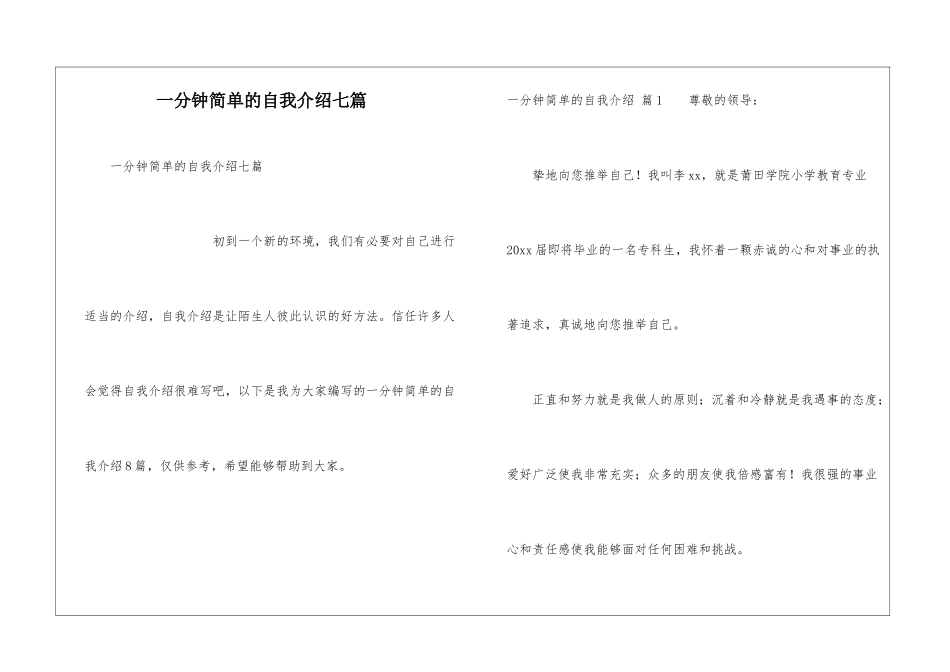 一分钟简单的自我介绍七篇

一分钟简单的自我介绍七篇

初到一个新的环境，我们有必要对自己进行适当的介绍，自我介绍是让陌生人彼此认识的好方法。信任许多人会觉得自我介绍很难写吧，以下是我为大家编写的一分钟简单的自我介绍8篇，仅供参考，希望能够帮助到大家。

一分钟简单的自我介绍 篇1　　尊敬的领导：

挚地向您推举自己！我叫李xx，就是莆田学院小学教育专业20xx届即将毕业的一名专科生，我怀着一颗赤诚的心和对事业的执著追求，真诚地向您推举自己。

正直和努力就是我做人的原则；沉着和冷静就是我遇事的态度；爱好广泛使我非常充实；众多的朋友使我倍感富有！我很强的事业心和责任感使我能够面对任何困难和挑战。